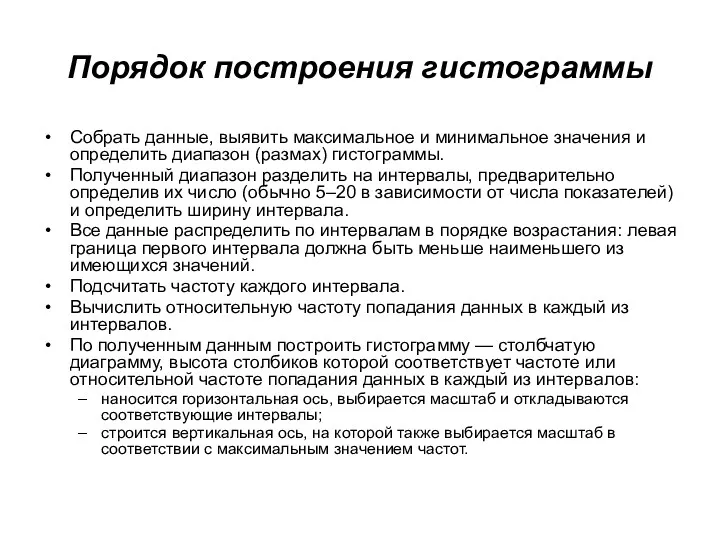 Порядок построения гистограммы

• Собрать данные, выявить максимальное и минимальное значения и определить диапазон (размах) гистограммы.
• Полученный диапазон разделить на интервалы, предварительно определив их число (обычно 5–20 в зависимости от числа показателей) и определить ширину интервала.
• Все данные распределить по интервалам в порядке возрастания: левая граница первого интервала должна быть меньше наименьшего из имеющихся значений.
• Подсчитать частоту каждого интервала.
• Вычислить относительную частоту попадания данных в каждый из интервалов.
• По полученным данным построить гистограмму — столбчатую диаграмму, высота столбиков которой соответствует частоте или относительной частоте попадания данных в каждый из интервалов:
– наносится горизонтальная ось, выбирается масштаб и откладываются соответствующие интервалы;
– строится вертикальная ось, на которой также выбирается масштаб в соответствии с максимальным значением частот.